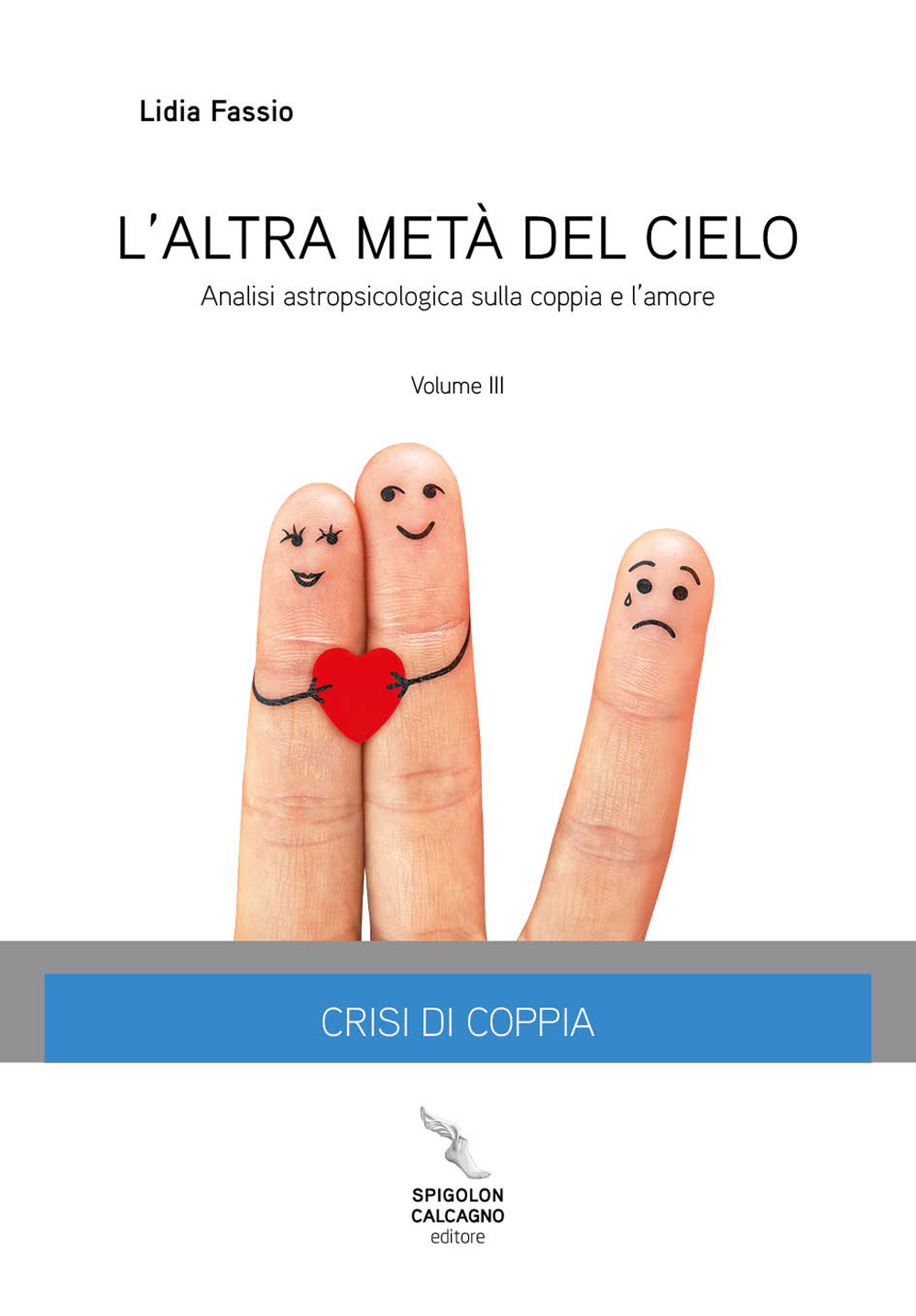 Lidia Fassio

L'ALTRA METÀ DEL CIELO

Analisi astropsicologica sulla coppia e l'amore

Volume III

CRISI DI COPPIA

SPIGOLON
CALCAGNO
editore